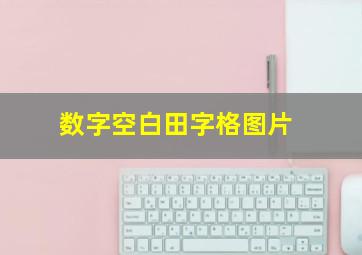 数字空白田字格图片